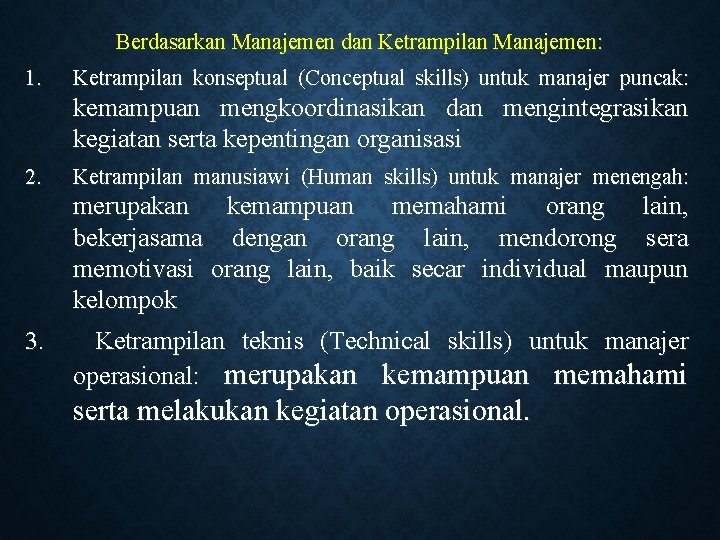 Berdasarkan Manajemen dan Ketrampilan Manajemen:

1. Ketrampilan konseptual (Conceptual skills) untuk manajer puncak: kemampuan mengkoordinasikan dan mengintegrasikan kegiatan serta kepentingan organisasi

2. Ketrampilan manusiawi (Human skills) untuk manajer menengah: merupakan kemampuan memahami orang lain, bekerjasama dengan orang lain, mendorong sera memotivasi orang lain, baik secar individual maupun kelompok

3. Ketrampilan teknis (Technical skills) untuk manajer operasional: merupakan kemampuan memahami serta melakukan kegiatan operasional.